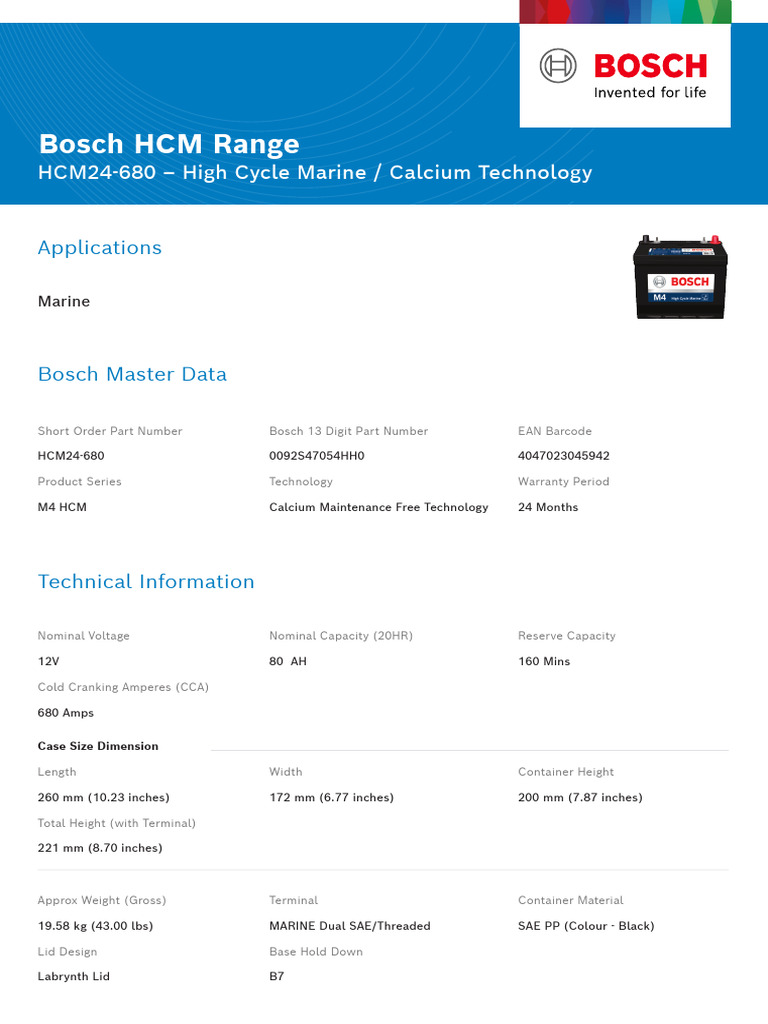 BOSCH
Invented for life

Bosch HCM Range
HCM24-680 – High Cycle Marine / Calcium Technology

Applications

Marine

BOSCH
M4 High Cycle Marine

Bosch Master Data

Short Order Part Number
HCM24-680
Product Series
M4 HCM

Bosch 13 Digit Part Number
0092S47054HH0
Technology
Calcium Maintenance Free Technology

EAN Barcode
4047023045942
Warranty Period
24 Months

Technical Information

Nominal Voltage
12V
Cold Cranking Amperes (CCA)
680 Amps

Nominal Capacity (20HR)
80 AH

Reserve Capacity
160 Mins

Case Size Dimension

Length
260 mm (10.23 inches)
Total Height (with Terminal)
221 mm (8.70 inches)

Width
172 mm (6.77 inches)

Container Height
200 mm (7.87 inches)

Approx Weight (Gross)
19.58 kg (43.00 lbs)
Lid Design
Labrynth Lid

Terminal
MARINE Dual SAE/Threaded
Base Hold Down
B7

Container Material
SAE PP (Colour - Black)